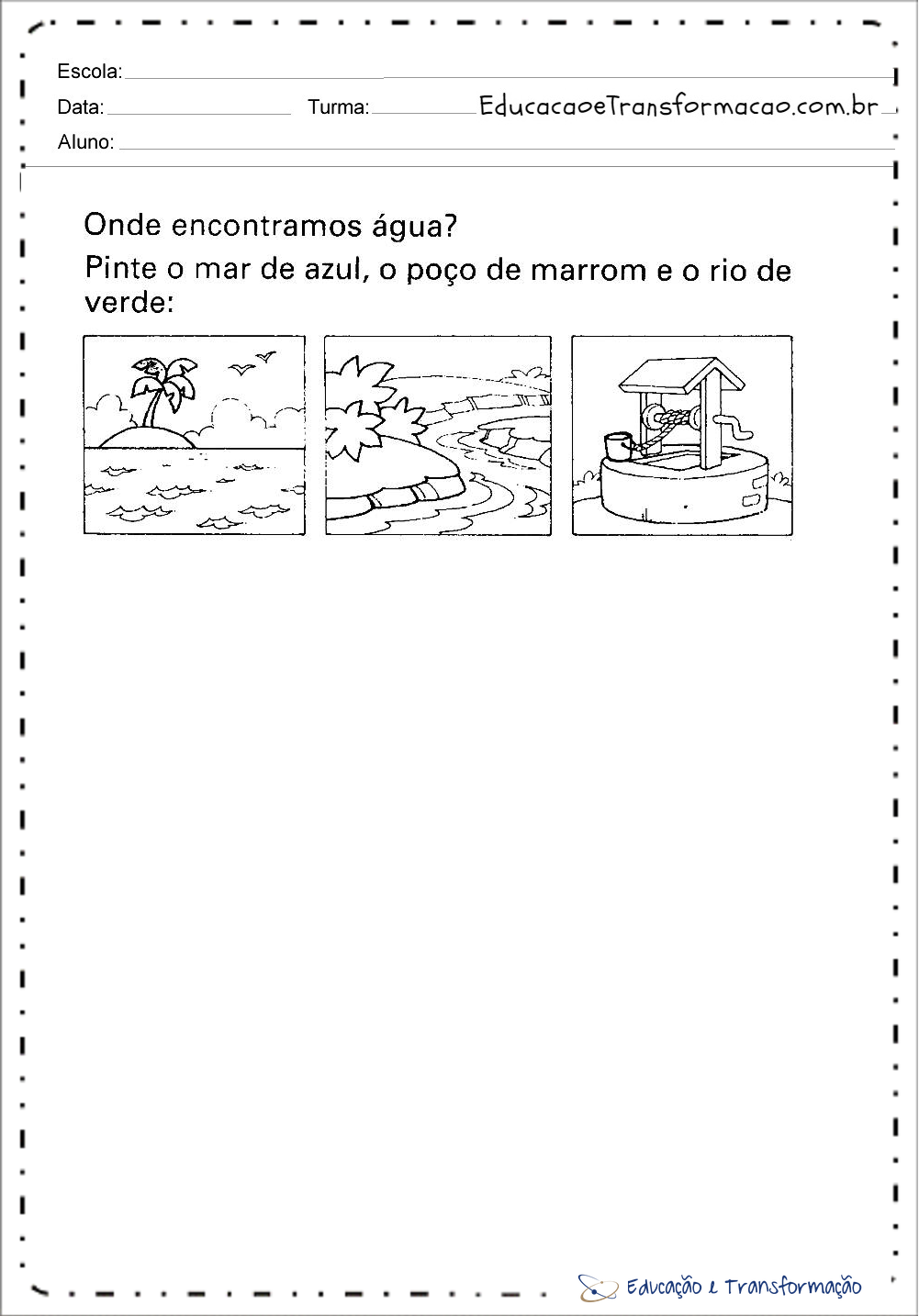 Escola:
Data: Turma: EducacaoeTransformacao.com.br
Aluno:

Onde encontramos água?
Pinte o mar de azul, o poço de marrom e o rio de verde:

Educação e Transformação